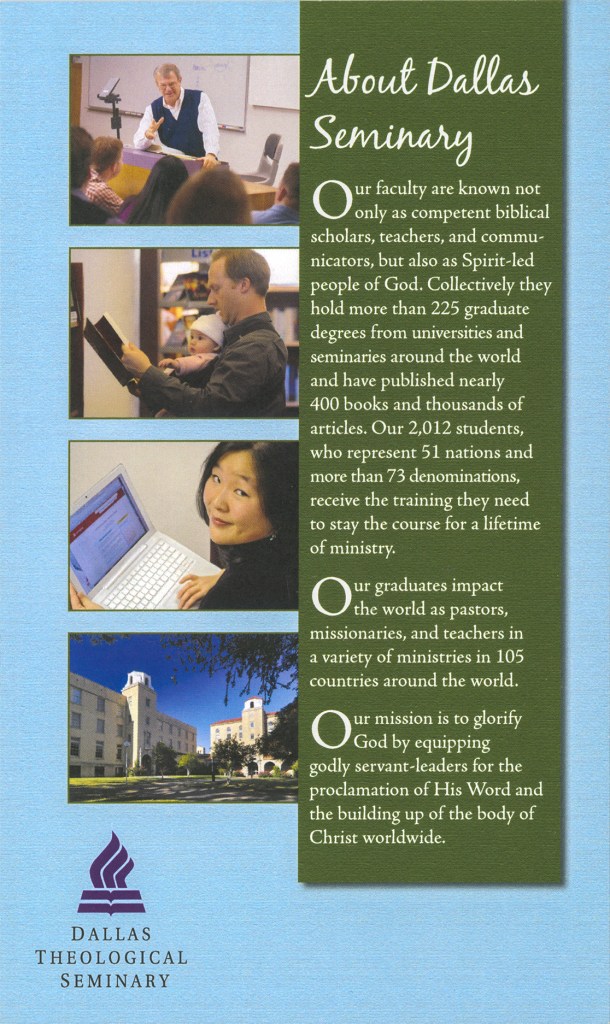 About Dallas Seminary

Our faculty are known not only as competent biblical scholars, teachers, and communicators, but also as Spirit-led people of God. Collectively they hold more than 225 graduate degrees from universities and seminaries around the world and have published nearly 400 books and thousands of articles. Our 2,012 students, who represent 51 nations and more than 73 denominations, receive the training they need to stay the course for a lifetime of ministry.

Our graduates impact the world as pastors, missionaries, and teachers in a variety of ministries in 105 countries around the world.

Our mission is to glorify God by equipping godly servant-leaders for the proclamation of His Word and the building up of the body of Christ worldwide.

DALLAS
THEOLOGICAL
SEMINARY